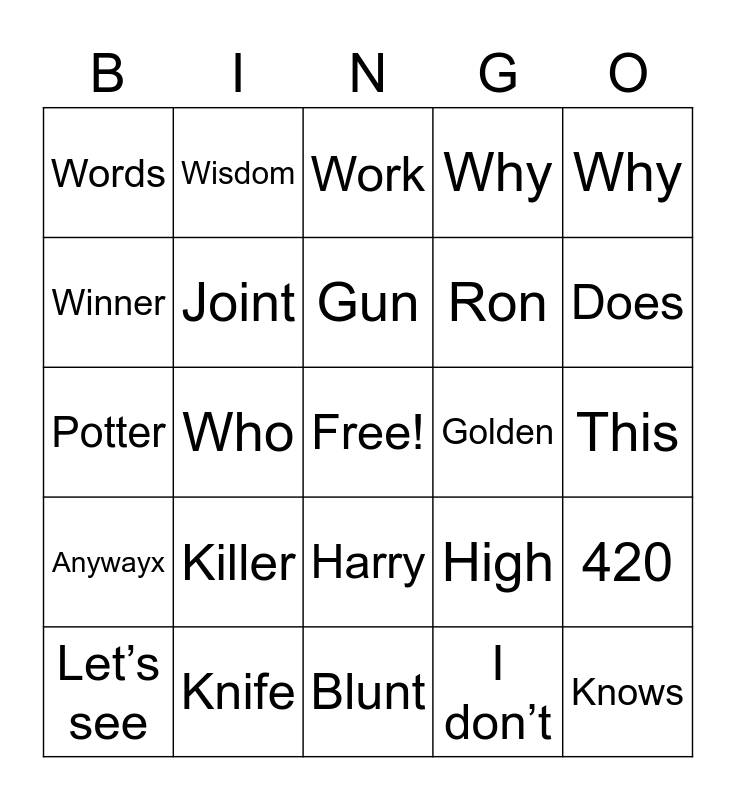 | B | I | N | G | O |
|---|---|---|---|---|
| Words | Wisdom | Work | Why | Why |
| Winner | Joint | Gun | Ron | Does |
| Potter | Who | Free! | Golden | This |
| Anywayx | Killer | Harry | High | 420 |
| Let's see | Knife | Blunt | I don't | Knows |